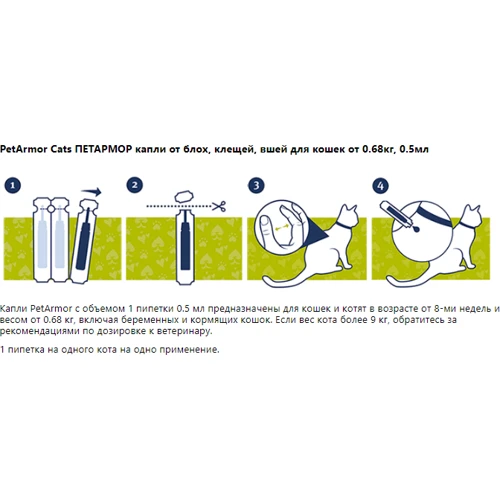 PetArmor Cats ПЕТАРМОР капли от блох, клещей, вшей для кошек от 0.68кг, 0.5мл

1

2

3

4

Капли PetArmor с объемом 1 пипетки 0.5 мл предназначены для кошек и котят в возрасте от 8-ми недель и весом от 0.68 кг, включая беременных и кормящих кошок. Если вес кота более 9 кг, обратитесь за рекомендациями по дозировке к ветеринару.

1 пипетка на одного кота на одно применение.